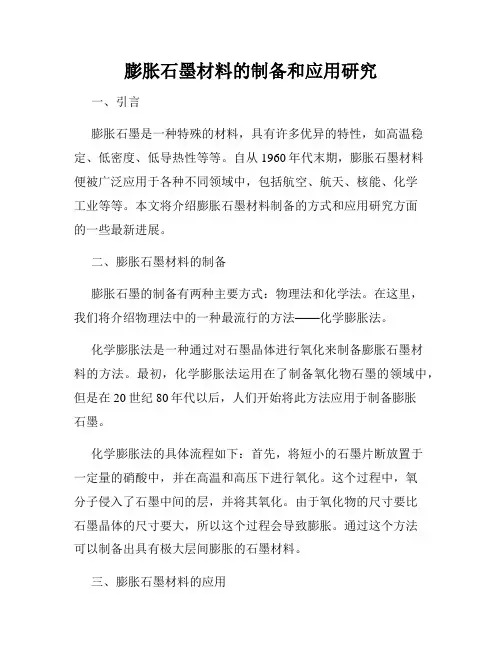 膨胀石墨材料的制备和应用研究

一、引言

膨胀石墨是一种特殊的材料，具有许多优异的特性，如高温稳定、低密度、低导热性等等。自从1960年代末期，膨胀石墨材料便被广泛应用于各种不同领域中，包括航空、航天、核能、化学工业等等。本文将介绍膨胀石墨材料制备的方式和应用研究方面的一些最新进展。

二、膨胀石墨材料的制备

膨胀石墨的制备有两种主要方式：物理法和化学法。在这里，我们将介绍物理法中的一种最流行的方法——化学膨胀法。

化学膨胀法是一种通过对石墨晶体进行氧化来制备膨胀石墨材料的方法。最初，化学膨胀法运用在了制备氧化物石墨的领域中，但是在20世纪80年代以后，人们开始将此方法应用于制备膨胀石墨。

化学膨胀法的具体流程如下：首先，将短小的石墨片断放置于一定量的硝酸中，并在高温和高压下进行氧化。这个过程中，氧分子侵入了石墨中间的层，并将其氧化。由于氧化物的尺寸要比石墨晶体的尺寸要大，所以这个过程会导致膨胀。通过这个方法可以制备出具有极大层间膨胀的石墨材料。

三、膨胀石墨材料的应用